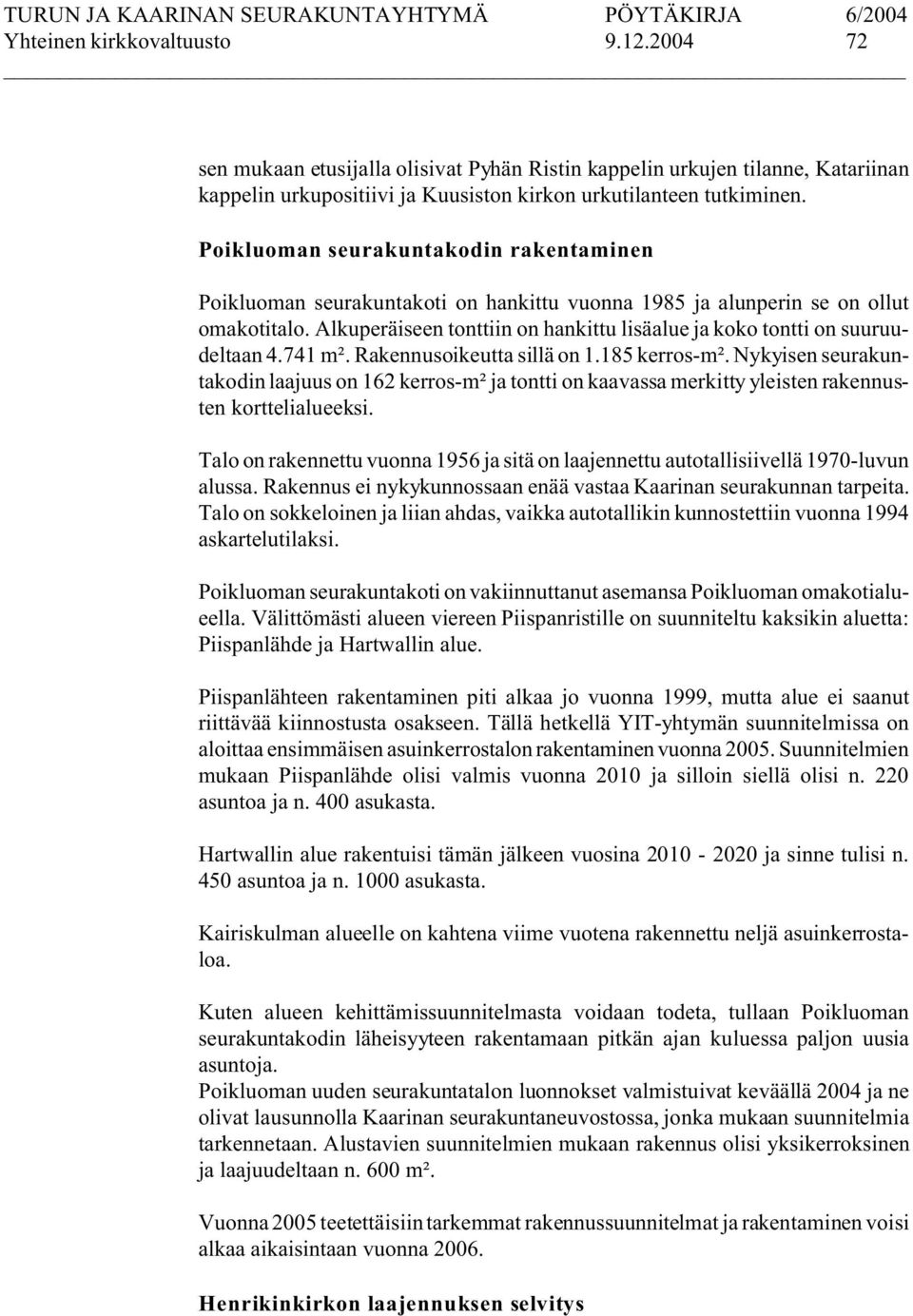 TURUN JA KAARINAN SEURAKUNTAYHTYMÄ PÖYTÄKIRJA 6/2004
Yhteinen kirkkovaltuusto 9.12.2004 72

sen mukaan etusijalla olisivat Pyhän Ristin kappelin urkujen tilanne, Katariinan kappelin urkupositiivi ja Kuusiston kirkon urkutilanteen tutkiminen.

Poikluoman seurakuntakodin rakentaminen

Poikluoman seurakuntakoti on hankittu vuonna 1985 ja alunperin se on ollut omakotitalo. Alkuperäiseen tonttiin on hankittu lisäalue ja koko tontti on suuruudeltaan 4.741 m². Rakennusoikeutta sillä on 1.185 kerros-m². Nykyisen seurakuntakodin laajuus on 162 kerros-m² ja tontti on kaavassa merkitty yleisten rakennusten korttelialueeksi.

Talo on rakennettu vuonna 1956 ja sitä on laajennettu autotallisiivellä 1970-luvun alussa. Rakennus ei nykykunnossaan enää vastaa Kaarinan seurakunnan tarpeita. Talo on sokkeloinen ja liian ahdas, vaikka autotallikin kunnostettiin vuonna 1994 askartelutilaksi.

Poikluoman seurakuntakoti on vakiinnuttanut asemansa Poikluoman omakotialueella. Välittömästi alueen viereen Piispanristille on suunniteltu kaksikin aluetta: Piispanlähde ja Hartwallin alue.

Piispanlähteen rakentaminen piti alkaa jo vuonna 1999, mutta alue ei saanut riittävää kiinnostusta osakseen. Tällä hetkellä YIT-yhtymän suunnitelmissa on aloittaa ensimmäisen asuinkerrostalon rakentaminen vuonna 2005. Suunnitelmien mukaan Piispanlähde olisi valmis vuonna 2010 ja silloin siellä olisi n. 220 asuntoa ja n. 400 asukasta.

Hartwallin alue rakentuisi tämän jälkeen vuosina 2010 - 2020 ja sinne tulisi n. 450 asuntoa ja n. 1000 asukasta.

Kairiskulman alueelle on kahtena viime vuotena rakennettu neljä asuinkerrostaloa.

Kuten alueen kehittämissuunnitelmasta voidaan todeta, tullaan Poikluoman seurakuntakodin läheisyyteen rakentamaan pitkän ajan kuluessa paljon uusia asuntoja.
Poikluoman uuden seurakuntatalon luonnokset valmistuivat keväällä 2004 ja ne olivat lausunnolla Kaarinan seurakuntaneuvostossa, jonka mukaan suunnitelmia tarkennetaan. Alustavien suunnitelmien mukaan rakennus olisi yksikerroksinen ja laajuudeltaan n. 600 m².

Vuonna 2005 teetettäisiin tarkemmat rakennussuunnitelmat ja rakentaminen voisi alkaa aikaisintaan vuonna 2006.

Henrikinkirkon laajennuksen selvitys